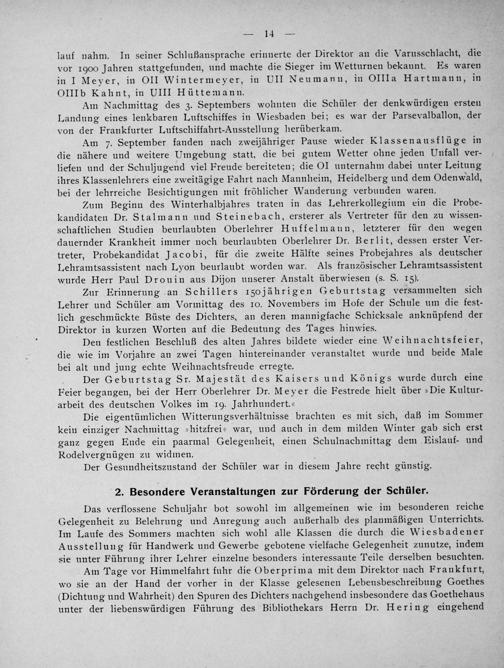 — 14 —

lauf nahm. In seiner Schlußansprache erinnerte der Direktor an die Varusschlacht, die vor 1900 Jahren stattgefunden, und machte die Sieger im Wetturnen bekannt. Es waren in I Meyer, in OII Wintermeyer, in UII Neumann, in OIIIa Hartmann, in OIIIb Kahnt, in UIII Hüttemann.

Am Nachmittag des 3. Septembers wohnten die Schüler der denkwürdigen ersten Landung eines lenkbaren Luftschiffes in Wiesbaden bei; es war der Parsevalballon, der von der Frankfurter Luftschiffahrt-Ausstellung herüberkam.

Am 7. September fanden nach zweijähriger Pause wieder Klassenausflüge in die nähere und weitere Umgebung statt, die bei gutem Wetter ohne jeden Unfall verliefen und der Schuljugend viel Freude bereiteten; die OI unternahm dabei unter Leitung ihres Klassenlehrers eine zweitägige Fahrt nach Mannheim, Heidelberg und dem Odenwald, bei der lehrreiche Besichtigungen mit fröhlicher Wanderung verbunden waren.

Zum Beginn des Winterhalbjahres traten in das Lehrerkollegium ein die Probekandidaten Dr. Stalmann und Steinebach, ersterer als Vertreter für den zu wissenschaftlichen Studien beurlaubten Oberlehrer Huffelmann, letzterer für den wegen dauernder Krankheit immer noch beurlaubten Oberlehrer Dr. Berlit, dessen erster Vertreter, Probekandidat Jacobi, für die zweite Hälfte seines Probejahres als deutscher Lehramtsassistent nach Lyon beurlaubt worden war. Als französischer Lehramtsassistent wurde Herr Paul Drouin aus Dijon unserer Anstalt überwiesen (s. S. 15).

Zur Erinnerung an Schillers 150jährigen Geburtstag versammelten sich Lehrer und Schüler am Vormittag des 10. Novembers im Hofe der Schule um die festlich geschmückte Büste des Dichters, an deren mannigfache Schicksale anknüpfend der Direktor in kurzen Worten auf die Bedeutung des Tages hinwies.

Den festlichen Beschluß des alten Jahres bildete wieder eine Weihnachtsfeier, die wie im Vorjahre an zwei Tagen hintereinander veranstaltet wurde und beide Male bei alt und jung echte Weihnachtsfreude erregte.

Der Geburtstag Sr. Majestät des Kaisers und Königs wurde durch eine Feier begangen, bei der Herr Oberlehrer Dr. Meyer die Festrede hielt über »Die Kulturarbeit des deutschen Volkes im 19. Jahrhundert.«

Die eigentümlichen Witterungsverhältnisse brachten es mit sich, daß im Sommer kein einziger Nachmittag »hitzfrei« war, und auch in dem milden Winter gab sich erst ganz gegen Ende ein paarmal Gelegenheit, einen Schulnachmittag dem Eislauf- und Rodelvergnügen zu widmen.

Der Gesundheitszustand der Schüler war in diesem Jahre recht günstig.

2. Besondere Veranstaltungen zur Förderung der Schüler.

Das verflossene Schuljahr bot sowohl im allgemeinen wie im besonderen reiche Gelegenheit zu Belehrung und Anregung auch außerhalb des planmäßigen Unterrichts. Im Laufe des Sommers machten sich wohl alle Klassen die durch die Wiesbadener Ausstellung für Handwerk und Gewerbe gebotene vielfache Gelegenheit zunutze, indem sie unter Führung ihrer Lehrer einzelne besonders interessante Teile derselben besuchten.

Am Tage vor Himmelfahrt fuhr die Oberprima mit dem Direktor nach Frankfurt, wo sie an der Hand der vorher in der Klasse gelesenen Lebensbeschreibung Goethes (Dichtung und Wahrheit) den Spuren des Dichters nachgehend insbesondere das Goethehaus unter der liebenswürdigen Führung des Bibliothekars Herrn Dr. Hering eingehend